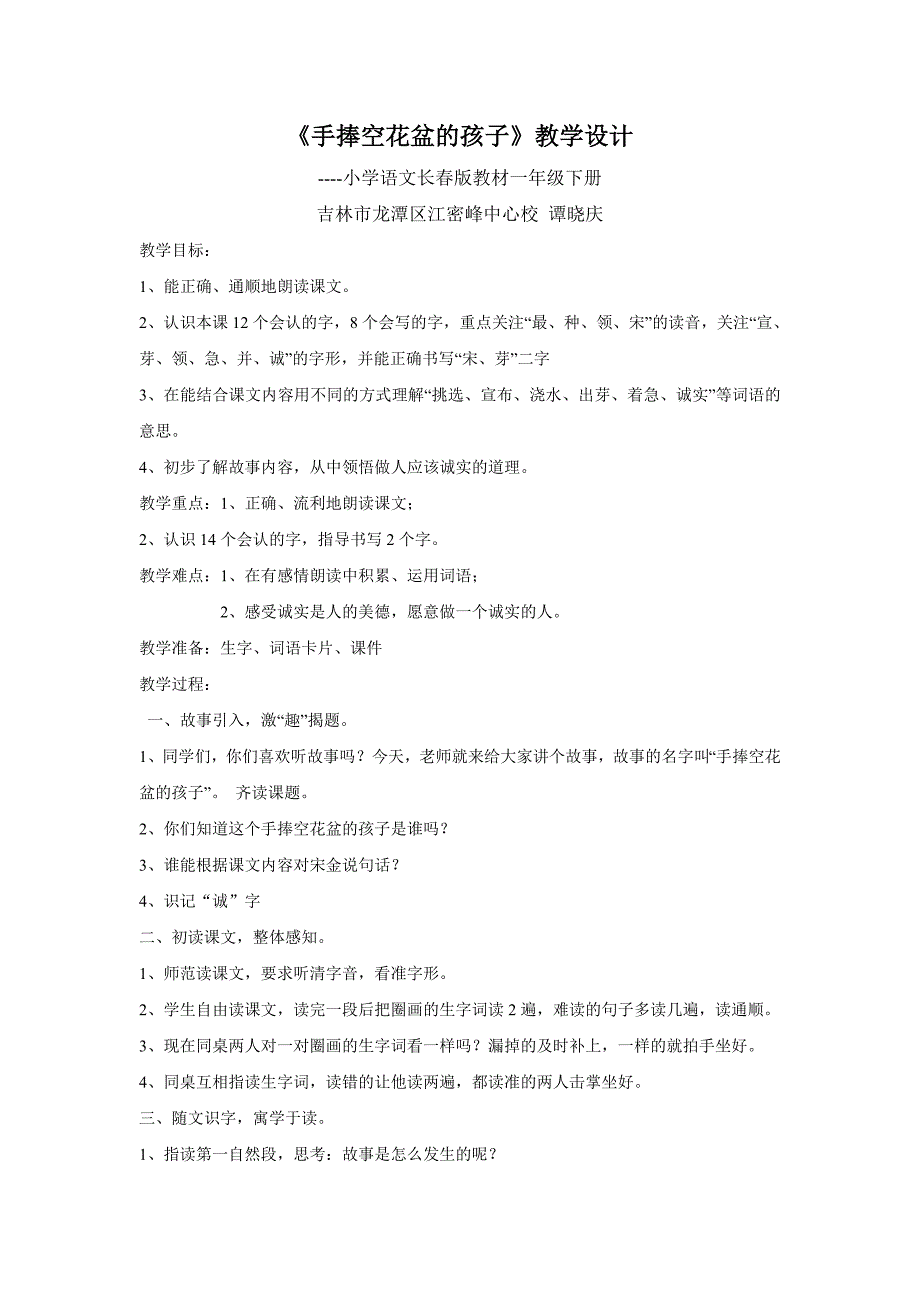 《手捧空花盆的孩子》教学设计

----小学语文长春版教材一年级下册

吉林市龙潭区江密峰中心校 谭晓庆

教学目标：

1、能正确、通顺地朗读课文。

2、认识本课 12 个会认的字，8 个会写的字，重点关注“最、种、领、宋”的读音，关注“宣、芽、领、急、并、诚”的字形，并能正确书写“宋、芽”二字

3、在能结合课文内容用不同的方式理解“挑选、宣布、浇水、出芽、着急、诚实”等词语的意思。

4、初步了解故事内容，从中领悟做人应该诚实的道理。

教学重点：1、正确、流利地朗读课文；

2、认识 14 个会认的字，指导书写 2 个字。

教学难点：1、在有感情朗读中积累、运用词语；

2、感受诚实是人的美德，愿意做一个诚实的人。

教学准备：生字、词语卡片、课件

教学过程：

一、故事引入，激“趣”揭题。

1、同学们，你们喜欢听故事吗？今天，老师就来给大家讲个故事，故事的名字叫“手捧空花盆的孩子”。 齐读课题。

2、你们知道这个手捧空花盆的孩子是谁吗？

3、谁能根据课文内容对宋金说句话？

4、识记“诚”字

二、初读课文，整体感知。

1、师范读课文，要求听清字音，看准字形。

2、学生自由读课文，读完一段后把圈画的生字词读 2 遍，难读的句子多读几遍，读通顺。

3、现在同桌两人对一对圈画的生字词看一样吗？漏掉的及时补上，一样的就拍手坐好。

4、同桌互相指读生字词，读错的让他读两遍，都读准的两人击掌坐好。

三、随文识字，寓学于读。

1、指读第一自然段，思考：故事是怎么发生的呢？